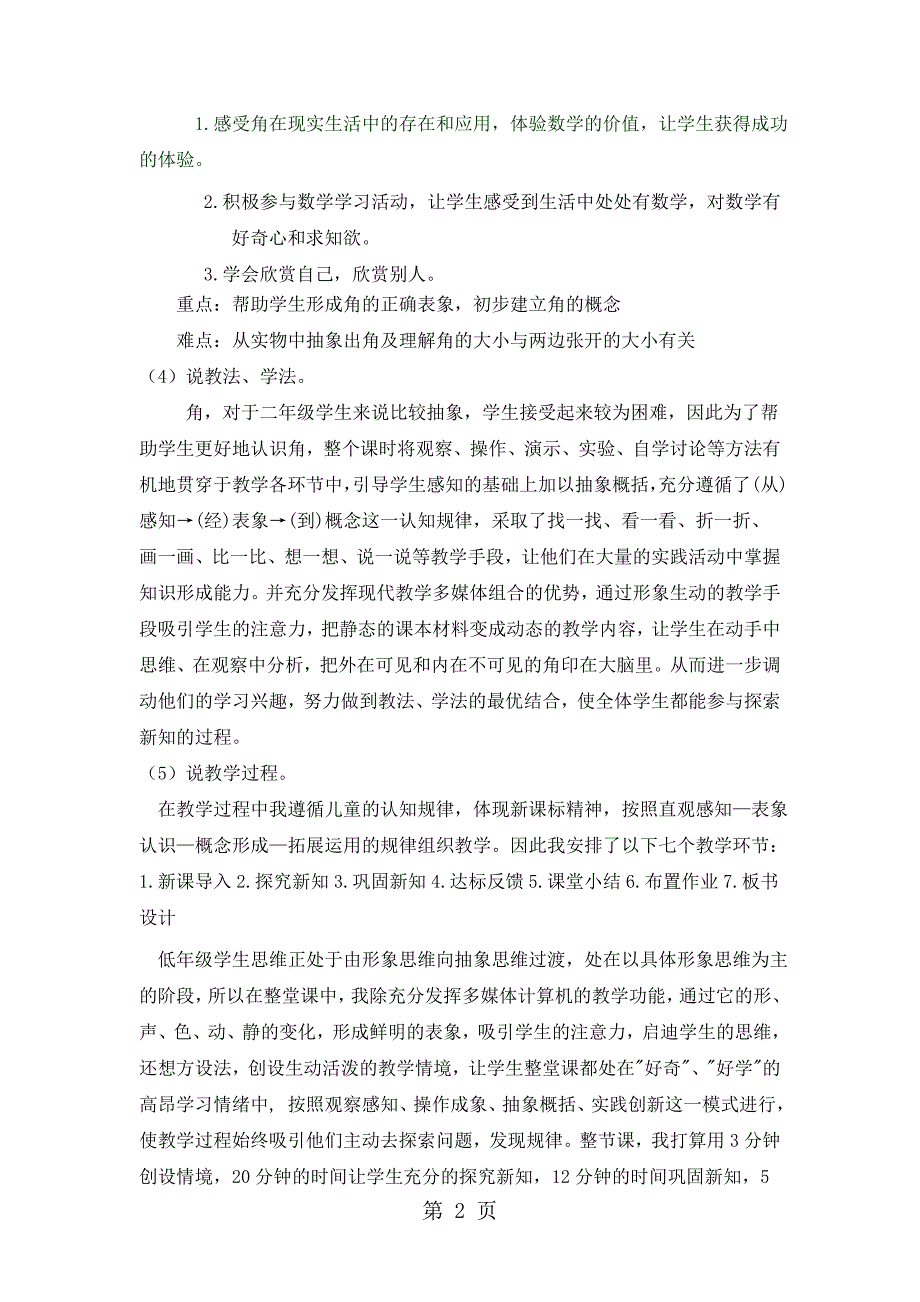 1.感受角在现实生活中的存在和应用，体验数学的价值，让学生获得成功的体验。

2.积极参与数学学习活动，让学生感受到生活中处处有数学，对数学有好奇心和求知欲。

3.学会欣赏自己，欣赏别人。

重点：帮助学生形成角的正确表象，初步建立角的概念

难点：从实物中抽象出角及理解角的大小与两边张开的大小有关

（4）说教法、学法。

角，对于二年级学生来说比较抽象，学生接受起来较为困难，因此为了帮助学生更好地认识角，整个课时将观察、操作、演示、实验、自学讨论等方法有机地贯穿于教学各环节中，引导学生感知的基础上加以抽象概括，充分遵循了(从)感知→(经)表象→(到)概念这一认知规律，采取了找一找、看一看、折一折、画一画、比一比、想一想、说一说等教学手段，让他们在大量的实践活动中掌握知识形成能力。并充分发挥现代教学多媒体组合的优势，通过形象生动的教学手段吸引学生的注意力，把静态的课本材料变成动态的教学内容，让学生在动手中思维、在观察中分析，把外在可见和内在不可见的角印在大脑里。从而进一步调动他们的学习兴趣，努力做到教法、学法的最优结合，使全体学生都能参与探索新知的过程。

（5）说教学过程。

在教学过程中我遵循儿童的认知规律，体现新课标精神，按照直观感知—表象认识—概念形成—拓展运用的规律组织教学。因此我安排了以下七个教学环节：1.新课导入 2.探究新知 3.巩固新知 4.达标反馈 5.课堂小结 6.布置作业 7.板书设计

低年级学生思维正处于由形象思维向抽象思维过渡，处在以具体形象思维为主的阶段，所以在整堂课中，我除充分发挥多媒体计算机的教学功能，通过它的形、声、色、动、静的变化，形成鲜明的表象，吸引学生的注意力，启迪学生的思维，还想方设法，创设生动活泼的教学情境，让学生整堂课都处在"好奇"、"好学"的高昂学习情绪中，按照观察感知、操作成象、抽象概括、实践创新这一模式进行，使教学过程始终吸引他们主动去探索问题，发现规律。整节课，我打算用 3 分钟创设情境，20 分钟的时间让学生充分的探究新知，12 分钟的时间巩固新知，5

第 2 页